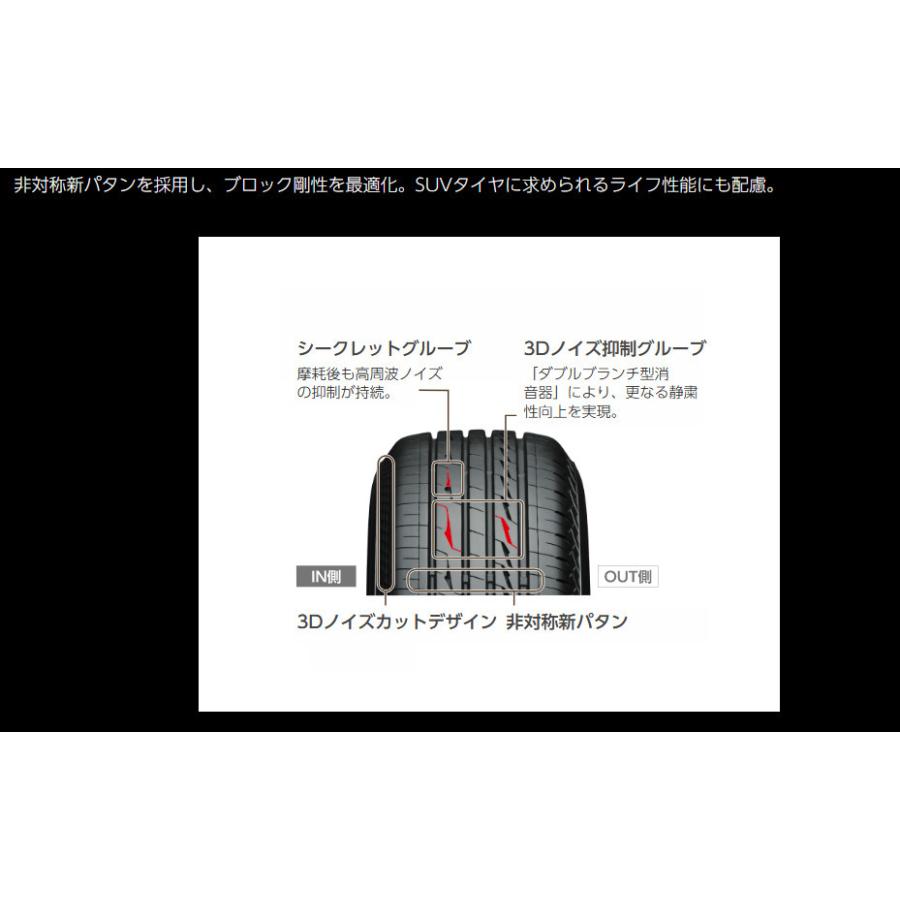 非対称新パタンを採用し、ブロック剛性を最適化。SUVタイヤに求められるライフ性能にも配慮。

シークレットグルーブ
摩耗後も高周波ノイズの抑制が持続。

3Dノイズ抑制グルーブ
「ダブルブランチ型消音器」により、更なる静粛性向上を実現。

IN側

OUT側

3Dノイズカットデザイン

非対称新パタン